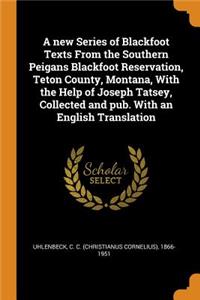 A new Series of Blackfoot Texts From the Southern Peigans Blackfoot Reservation, Teton County, Montana, With the Help of Joseph Tatsey, Collected and pub. With an English Translation

Scholar SELECT

UHLENBECK, C. C. (CHRISTIANUS CORNELIUS), 1866-1951